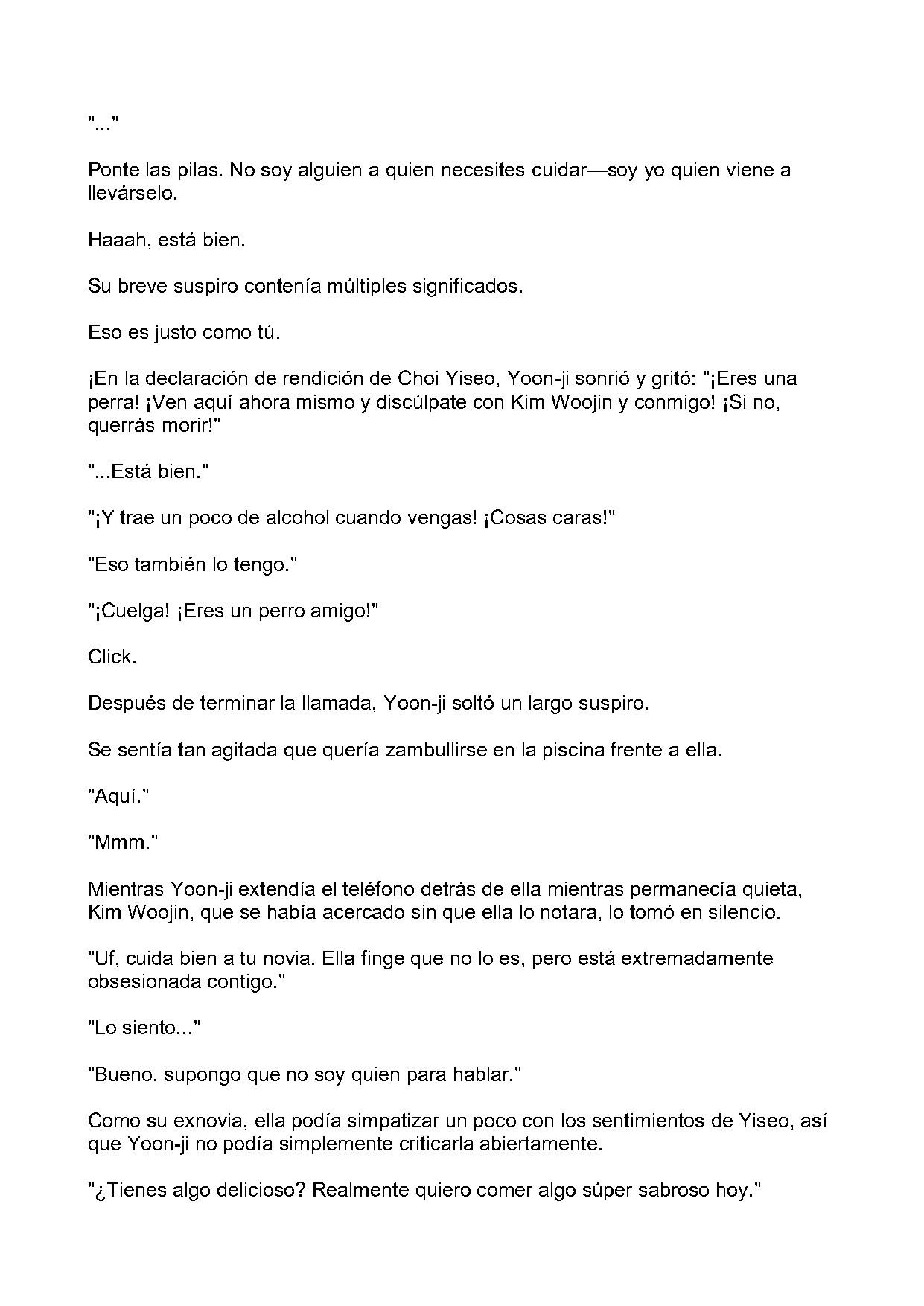 "..."

Ponte las pilas. No soy alguien a quien necesites cuidar—soy yo quien viene a llevárselo.

Haaah, está bien.

Su breve suspiro contenía múltiples significados.

Eso es justo como tú.

¡En la declaración de rendición de Choi Yiseo, Yoon-ji sonrió y gritó: "¡Eres una perra! ¡Ven aquí ahora mismo y discúlpate con Kim Woojin y conmigo! ¡Si no, querrás morir!"

"...Está bien."

"¡Y trae un poco de alcohol cuando vengas! ¡Cosas caras!"

"Eso también lo tengo."

"¡Cuelga! ¡Eres un perro amigo!"

Click.

Después de terminar la llamada, Yoon-ji soltó un largo suspiro.

Se sentía tan agitada que quería zambullirse en la piscina frente a ella.

"Aquí."

"Mmm."

Mientras Yoon-ji extendía el teléfono detrás de ella mientras permanecía quieta, Kim Woojin, que se había acercado sin que ella lo notara, lo tomó en silencio.

"Uf, cuida bien a tu novia. Ella finge que no lo es, pero está extremadamente obsesionada contigo."

"Lo siento..."

"Bueno, supongo que no soy quien para hablar."

Como su exnovia, ella podía simpatizar un poco con los sentimientos de Yiseo, así que Yoon-ji no podía simplemente criticarla abiertamente.

"¿Tienes algo delicioso? Realmente quiero comer algo súper sabroso hoy."